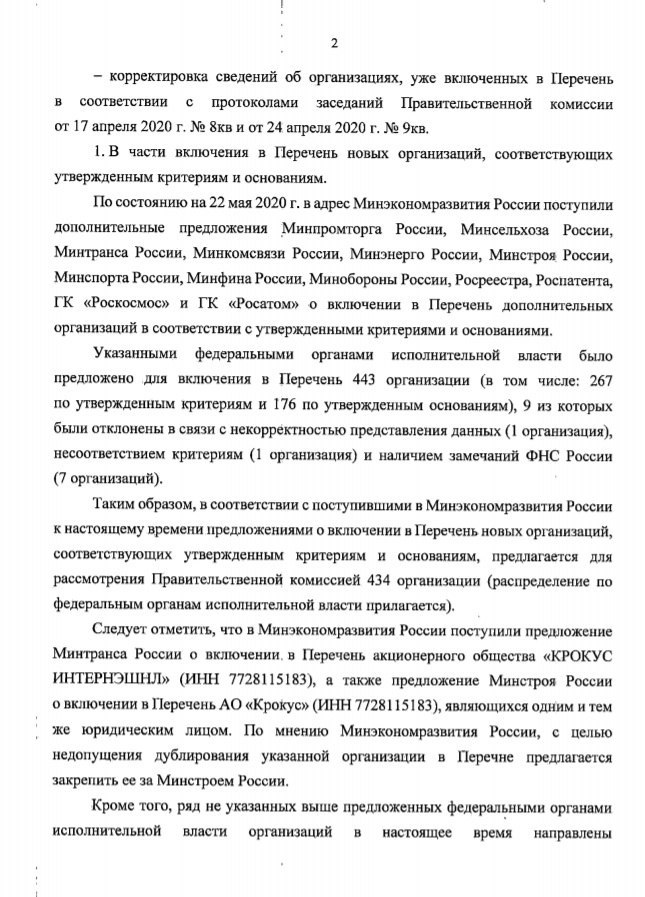 2

– корректировка сведений об организациях, уже включенных в Перечень в соответствии с протоколами заседаний Правительственной комиссии от 17 апреля 2020 г. № 8кв и от 24 апреля 2020 г. № 9кв.

1. В части включения в Перечень новых организаций, соответствующих утвержденным критериям и основаниям.

По состоянию на 22 мая 2020 г. в адрес Минэкономразвития России поступили дополнительные предложения Минпромторга России, Минсельхоза России, Минтранса России, Минкомсвязи России, Минэнерго России, Минстроя России, Минспорта России, Минфина России, Минобороны России, Росреестра, Роспатента, ГК «Роскосмос» и ГК «Росатом» о включении в Перечень дополнительных организаций в соответствии с утвержденными критериями и основаниями.

Указанными федеральными органами исполнительной власти было предложено для включения в Перечень 443 организации (в том числе: 267 по утвержденным критериям и 176 по утвержденным основаниям), 9 из которых были отклонены в связи с некорректностью представления данных (1 организация), несоответствием критериям (1 организация) и наличием замечаний ФНС России (7 организаций).

Таким образом, в соответствии с поступившими в Минэкономразвития России к настоящему времени предложениями о включении в Перечень новых организаций, соответствующих утвержденным критериям и основаниям, предлагается для рассмотрения Правительственной комиссией 434 организации (распределение по федеральным органам исполнительной власти прилагается).

Следует отметить, что в Минэкономразвития России поступили предложение Минтранса России о включении в Перечень акционерного общества «КРОКУС ИНТЕРНЭШНЛ» (ИНН 7728115183), а также предложение Минстроя России о включении в Перечень АО «Крокус» (ИНН 7728115183), являющихся одним и тем же юридическим лицом. По мнению Минэкономразвития России, с целью недопущения дублирования указанной организации в Перечне предлагается закрепить ее за Минстроем России.

Кроме того, ряд не указанных выше предложенных федеральными органами исполнительной власти организаций в настоящее время направлены